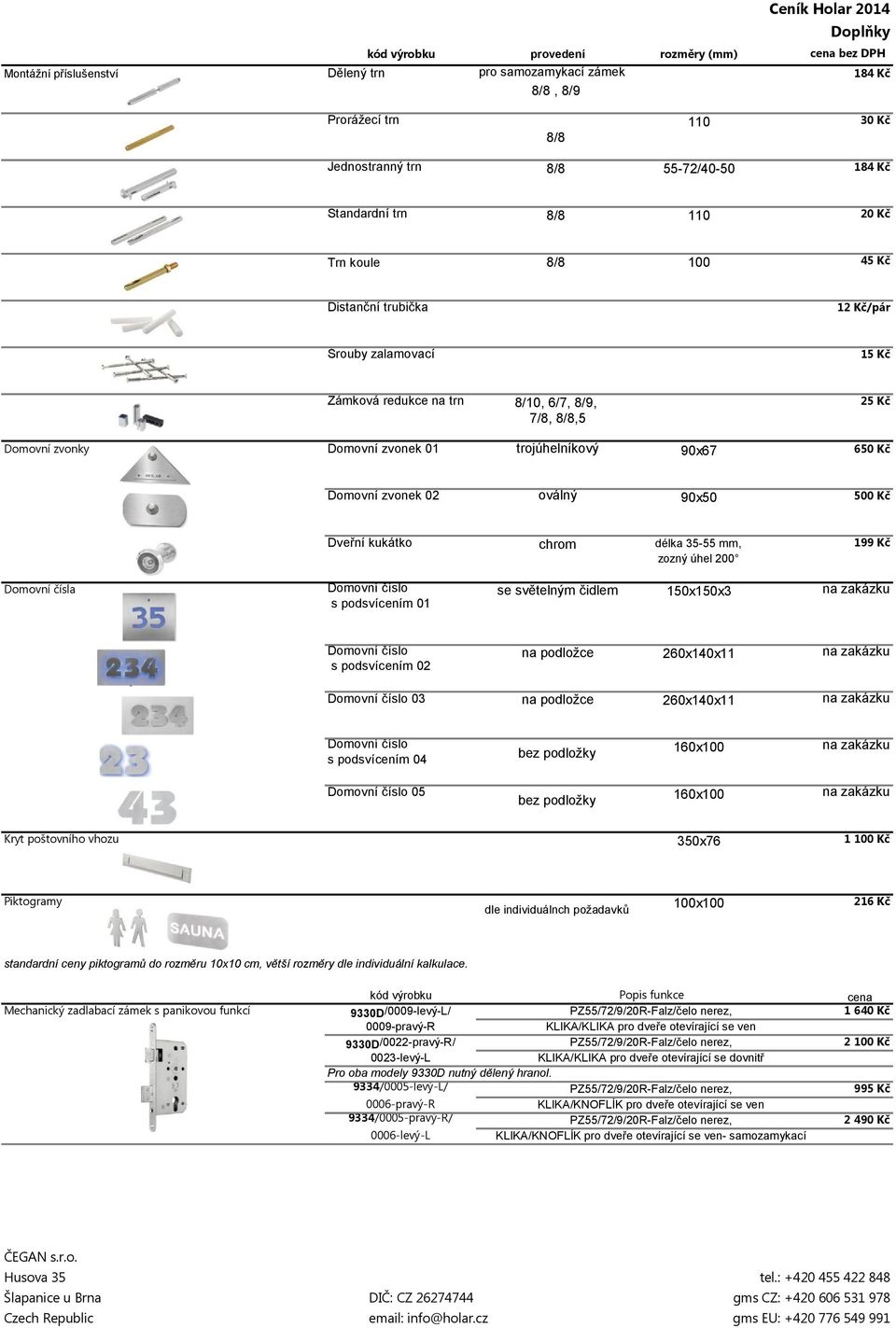 Ceník Holar 2014
Doplňky

| | kód výrobku | provedení | rozměry (mm) | cena bez DPH |
|---|---|---|---|---|
| Montážní příslušenství | Dělený trn | pro samozamykací zámek 8/8 , 8/9 | | 184 Kč |
| | Prorážecí trn | 8/8 | 110 | 30 Kč |
| | Jednostranný trn | 8/8 | 55-72/40-50 | 184 Kč |
| | Standardní trn | 8/8 | 110 | 20 Kč |
| | Trn koule | 8/8 | 100 | 45 Kč |
| | Distanční trubička | | | 12 Kč/pár |
| | Srouby zalamovací | | | 15 Kč |
| | Zámková redukce na trn | 8/10, 6/7, 8/9, 7/8, 8/8,5 | | 25 Kč |
| Domovní zvonky | Domovní zvonek 01 | trojúhelníkový | 90x67 | 650 Kč |
| | Domovní zvonek 02 | oválný | 90x50 | 500 Kč |
| | Dveřní kukátko | chrom | délka 35-55 mm, zozný úhel 200° | 199 Kč |
| Domovní čísla | Domovní číslo s podsvícením 01 | se světelným čidlem | 150x150x3 | na zakázku |
| | Domovní číslo s podsvícením 02 | na podložce | 260x140x11 | na zakázku |
| | Domovní číslo 03 | na podložce | 260x140x11 | na zakázku |
| | Domovní číslo s podsvícením 04 | bez podložky | 160x100 | na zakázku |
| | Domovní číslo 05 | bez podložky | 160x100 | na zakázku |
| Kryt poštovního vhozu | | | 350x76 | 1 100 Kč |
| Piktogramy | | dle individuálnch požadavků | 100x100 | 216 Kč |

35
234
234
23
43
SAUNA

standardní ceny piktogramů do rozměru 10x10 cm, větší rozměry dle individuální kalkulace.

| | kód výrobku | Popis funkce | cena |
|---|---|---|---|
| Mechanický zadlabací zámek s panikovou funkcí | 9330D/0009-levý-L/ 0009-pravý-R | PZ55/72/9/20R-Falz/čelo nerez, KLIKA/KLIKA pro dveře otevírající se ven | 1 640 Kč |
| | 9330D/0022-pravý-R/ 0023-levý-L | PZ55/72/9/20R-Falz/čelo nerez, KLIKA/KLIKA pro dveře otevírající se dovnitř | 2 100 Kč |
| | Pro oba modely 9330D nutný dělený hranol. | | |
| | 9334/0005-levý-L/ 0006-pravý-R | PZ55/72/9/20R-Falz/čelo nerez, KLIKA/KNOFLÍK pro dveře otevírající se ven | 995 Kč |
| | 9334/0005-pravý-R/ 0006-levý-L | PZ55/72/9/20R-Falz/čelo nerez, KLIKA/KNOFLÍK pro dveře otevírající se ven- samozamykací | 2 490 Kč |

ČEGAN s.r.o.
Husova 35
Šlapanice u Brna
Czech Republic

DIČ: CZ 26274744
email: info@holar.cz

tel.: +420 455 422 848
gms CZ: +420 606 531 978
gms EU: +420 776 549 991